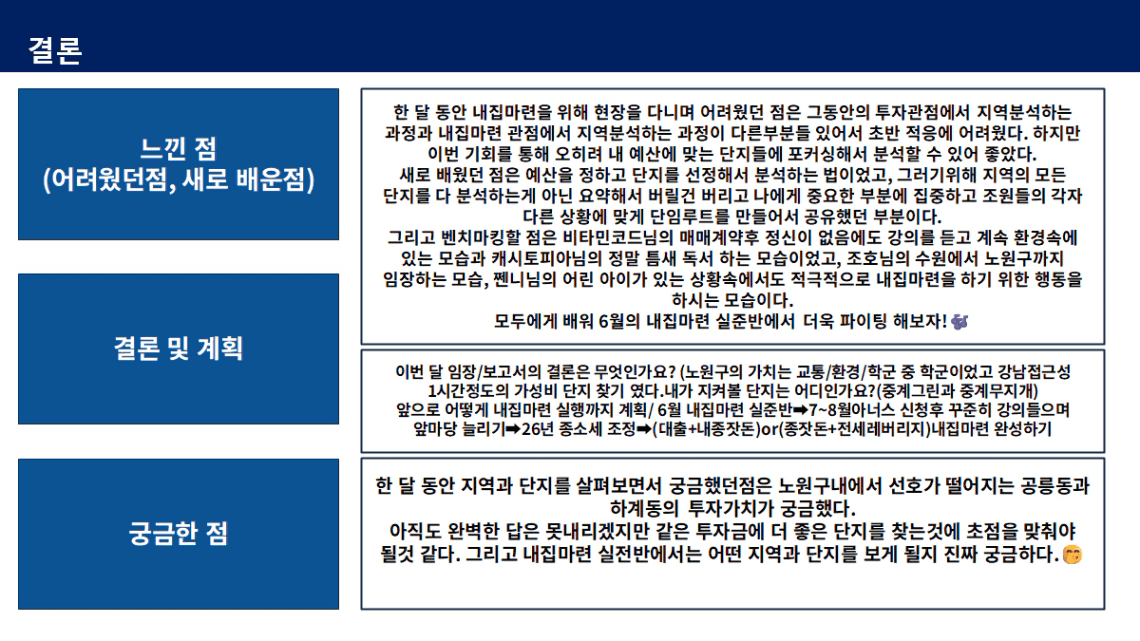 결론

느낀 점
(어려웠던점, 새로 배운점)

한 달 동안 내집마련을 위해 현장을 다니며 어려웠던 점은 그동안의 투자관점에서 지역분석하는 과정과 내집마련 관점에서 지역분석하는 과정이 다른부분들 있어서 초반 적응에 어려웠다. 하지만 이번 기회를 통해 오히려 내 예산에 맞는 단지들에 포커싱해서 분석할 수 있어 좋았다.
새로 배웠던 점은 예산을 정하고 단지를 선정해서 분석하는 법이었고, 그러기위해 지역의 모든 단지를 다 분석하는게 아닌 요약해서 버릴건 버리고 나에게 중요한 부분에 집중하고 조원들의 각자 다른 상황에 맞게 단임루트를 만들어서 공유했던 부분이다.
그리고 벤치마킹할 점은 비타민코드님의 매매계약후 정신이 없음에도 강의를 듣고 계속 환경속에 있는 모습과 캐시토피아님의 정말 틈새 독서 하는 모습이었고, 조호님의 수원에서 노원구까지 임장하는 모습, 쩬니님의 어린 아이가 있는 상황속에서도 적극적으로 내집마련을 하기 위한 행동을 하시는 모습이다.
모두에게 배워 6월의 내집마련 실준반에서 더욱 파이팅 해보자!

결론 및 계획

이번 달 임장/보고서의 결론은 무엇인가요? (노원구의 가치는 교통/환경/학군 중 학군이었고 강남접근성 1시간정도의 가성비 단지 찾기 였다.내가 지켜볼 단지는 어디인가요?(중계그린과 중계무지개)
앞으로 어떻게 내집마련 실행까지 계획/ 6월 내집마련 실준반➡7~8월아너스 신청후 꾸준히 강의들으며 앞마당 늘리기➡26년 종소세 조정➡(대출+내종잣돈)or(종잣돈+전세레버리지)내집마련 완성하기

궁금한 점

한 달 동안 지역과 단지를 살펴보면서 궁금했던점은 노원구내에서 선호가 떨어지는 공릉동과 하계동의 투자가치가 궁금했다.
아직도 완벽한 답은 못내리겠지만 같은 투자금에 더 좋은 단지를 찾는것에 초점을 맞춰야 될것 같다. 그리고 내집마련 실전반에서는 어떤 지역과 단지를 보게 될지 진짜 궁금하다.